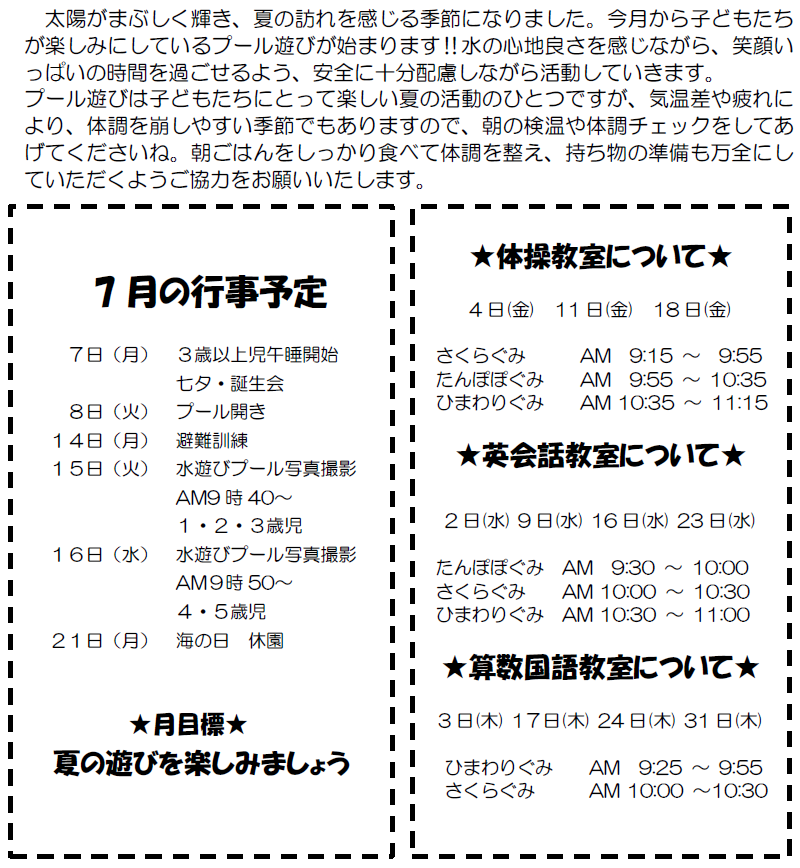 太陽がまぶしく輝き、夏の訪れを感じる季節になりました。今月から子どもたちが楽しみにしているプール遊びが始まります!!水の心地良さを感じながら、笑顔いっぱいの時間を過ごせるよう、安全に十分配慮しながら活動していきます。
プール遊びは子どもたちにとって楽しい夏の活動のひとつですが、気温差や疲れにより、体調を崩しやすい季節でもありますので、朝の検温や体調チェックをしてあげてくださいね。朝ごはんをしっかり食べて体調を整え、持ち物の準備も万全にしていただくようご協力をお願いいたします。

７月の行事予定

７日（月）　３歳以上児午睡開始
七夕・誕生会
８日（火）　プール開き
１４日（月）　避難訓練
１５日（火）　水遊びプール写真撮影
AM9時40～
１・２・３歳児
１６日（水）　水遊びプール写真撮影
AM9時50～
４・５歳児
２１日（月）　海の日　休園

★月目標★
夏の遊びを楽しみましょう

★体操教室について★

４日(金)　１１日(金)　１８日(金)

さくらぐみ　AM 9:15 ～ 9:55
たんぽぽぐみ　AM 9:55 ～ 10:35
ひまわりぐみ　AM 10:35 ～ 11:15

★英会話教室について★

２日(水) ９日(水) １６日(水) ２３日(水)

たんぽぽぐみ　AM 9:30 ～ 10:00
さくらぐみ　AM 10:00 ～ 10:30
ひまわりぐみ　AM 10:30 ～ 11:00

★算数国語教室について★

３日(木) １７日(木) ２４日(木) ３１日(木)

ひまわりぐみ　AM 9:25 ～ 9:55
さくらぐみ　AM 10:00 ～10:30